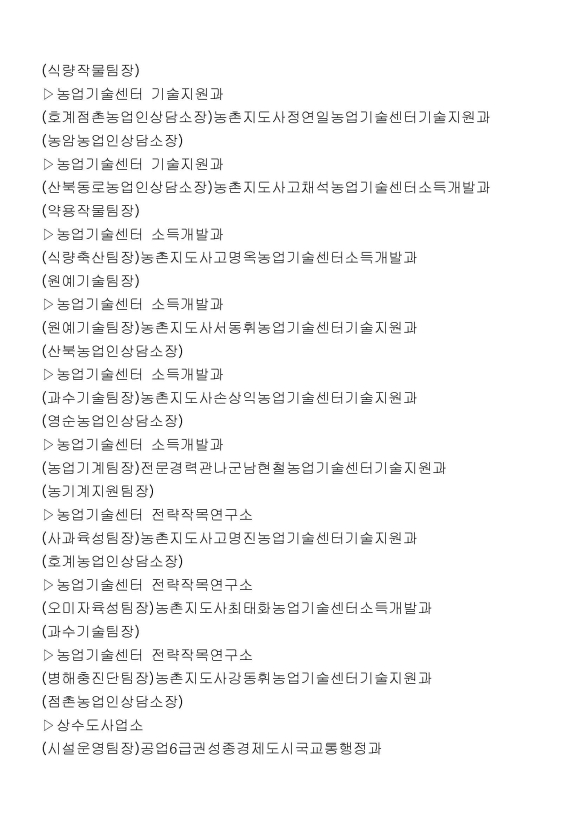 (식량작물팀장)
▷농업기술센터 기술지원과
(호계점촌농업인상담소장)농촌지도사정연일농업기술센터기술지원과
(농암농업인상담소장)
▷농업기술센터 기술지원과
(산북동로농업인상담소장)농촌지도사고채석농업기술센터소득개발과
(약용작물팀장)
▷농업기술센터 소득개발과
(식량축산팀장)농촌지도사고명옥농업기술센터소득개발과
(원예기술팀장)
▷농업기술센터 소득개발과
(원예기술팀장)농촌지도사서동휘농업기술센터기술지원과
(산북농업인상담소장)
▷농업기술센터 소득개발과
(과수기술팀장)농촌지도사손상익농업기술센터기술지원과
(영순농업인상담소장)
▷농업기술센터 소득개발과
(농업기계팀장)전문경력관나군남현철농업기술센터기술지원과
(농기계지원팀장)
▷농업기술센터 전략작목연구소
(사과육성팀장)농촌지도사고명진농업기술센터기술지원과
(호계농업인상담소장)
▷농업기술센터 전략작목연구소
(오미자육성팀장)농촌지도사최태화농업기술센터소득개발과
(과수기술팀장)
▷농업기술센터 전략작목연구소
(병해충진단팀장)농촌지도사강동휘농업기술센터기술지원과
(점촌농업인상담소장)
▷상수도사업소
(시설운영팀장)공업6급권성종경제도시국교통행정과